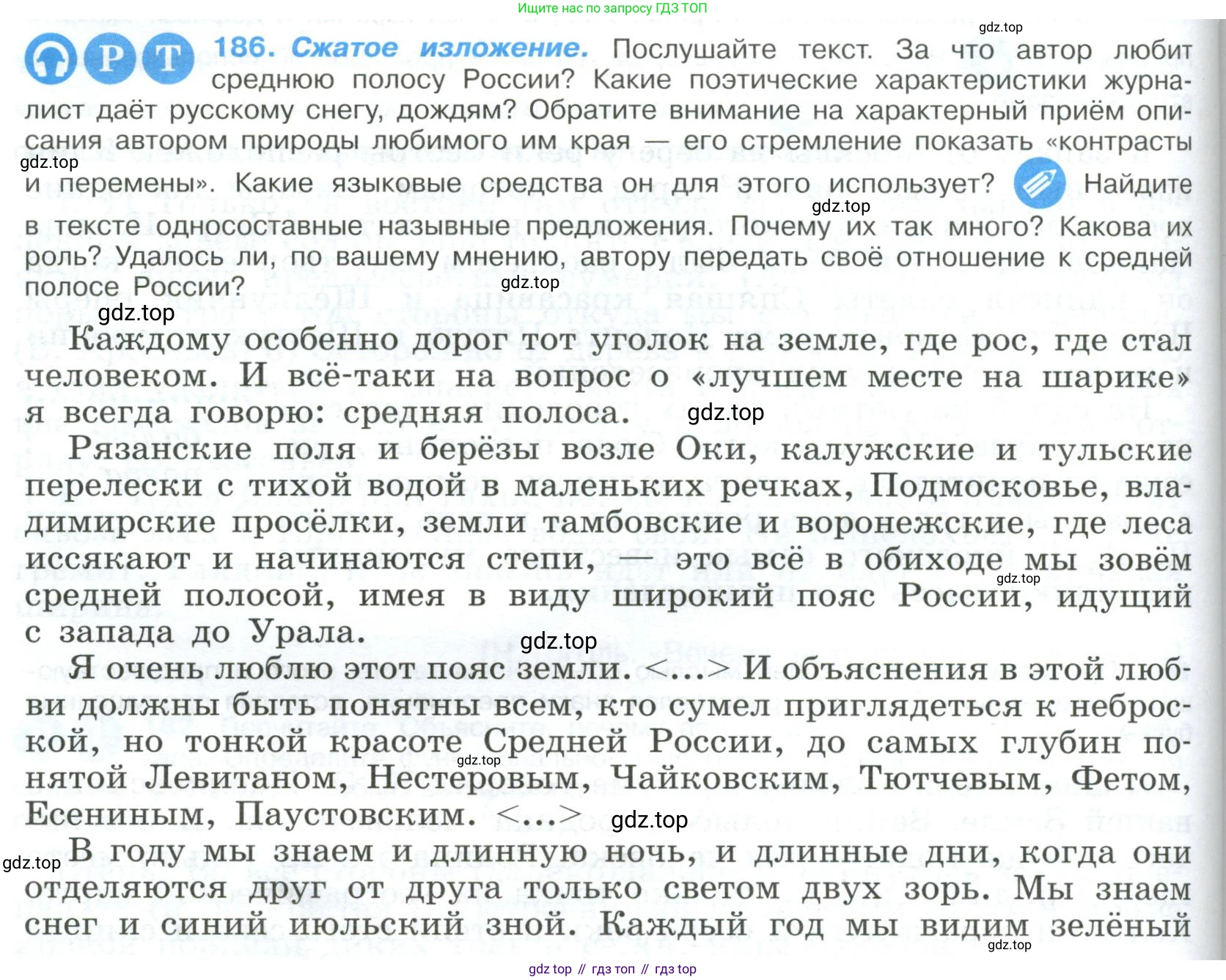 Ищите нас по запросу ГДЗ ТОП

gdz.top

Р Т 186. Сжатое изложение. Послушайте текст. За что автор любит среднюю полосу России? Какие поэтические характеристики журналист даёт русскому снегу, дождям? Обратите внимание на характерный приём описания автором природы любимого им края — его стремление показать «контрасты и перемены». Какие языковые средства он для этого использует? Найдите в тексте односоставные назывные предложения. Почему их так много? Какова их роль? Удалось ли, по вашему мнению, автору передать своё отношение к средней полосе России?

gdz.top gdz.top gdz.top gdz.top

Каждому особенно дорог тот уголок на земле, где рос, где стал человеком. И всё-таки на вопрос о «лучшем месте на шарике» я всегда говорю: средняя полоса.

gdz.top

Рязанские поля и берёзы возле Оки, калужские и тульские перелески с тихой водой в маленьких речках, Подмосковье, владимирские просёлки, земли тамбовские и воронежские, где леса иссякают и начинаются степи, — это всё в обиходе мы зовём средней полосой, имея в виду широкий пояс России, идущий с запада до Урала.

gdz.top gdz.top

Я очень люблю этот пояс земли. <...> И объяснения в этой любви должны быть понятны всем, кто сумел приглядеться к неброской, но тонкой красоте Средней России, до самых глубин понятой Левитаном, Нестеровым, Чайковским, Тютчевым, Фетом, Есениным, Паустовским. <...>

gdz.top gdz.top gdz.top

В году мы знаем и длинную ночь, и длинные дни, когда они отделяются друг от друга только светом двух зорь. Мы знаем снег и синий июльский зной. Каждый год мы видим зелёный

gdz.top

gdz top // гдз топ // гдз top